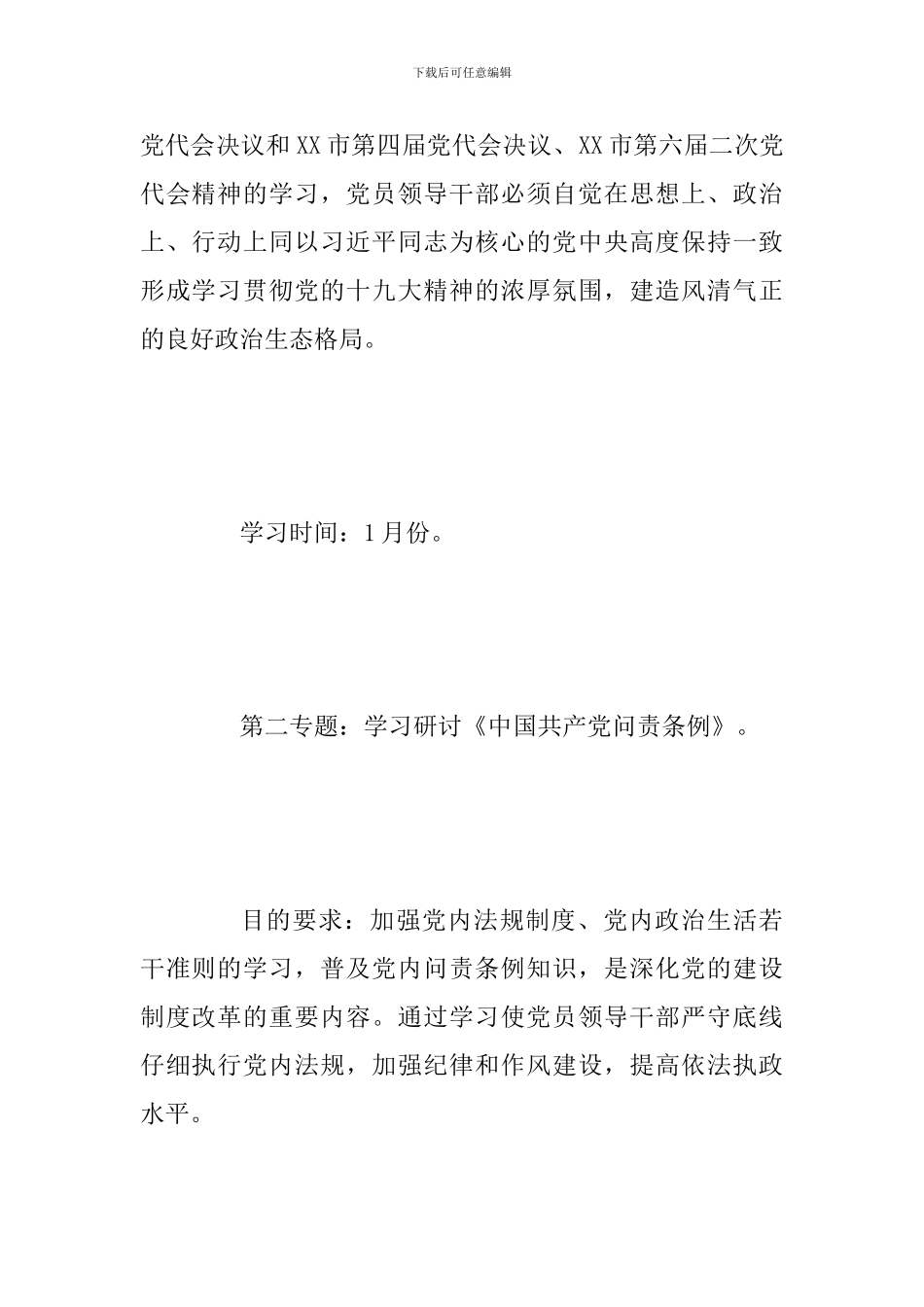 下载后可任意编辑

党代会决议和XX市第四届党代会决议、XX市第六届二次党代会精神的学习，党员领导干部必须自觉在思想上、政治上、行动上同以习近平同志为核心的党中央高度保持一致形成学习贯彻党的十九大精神的浓厚氛围，建造风清气正的良好政治生态格局。

学习时间：1月份。

第二专题：学习研讨《中国共产党问责条例》。

目的要求：加强党内法规制度、党内政治生活若干准则的学习，普及党内问责条例知识，是深化党的建设制度改革的重要内容。通过学习使党员领导干部严守底线仔细执行党内法规，加强纪律和作风建设，提高依法执政水平。